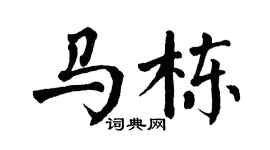 马栋

词典网